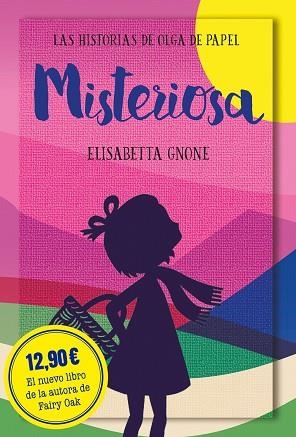 LAS HISTORIAS DE OLGA DE PAPEL

Misteriosa

ELISABETTA GNONE

12,90 €
El nuevo libro de la autora de Fairy Oak